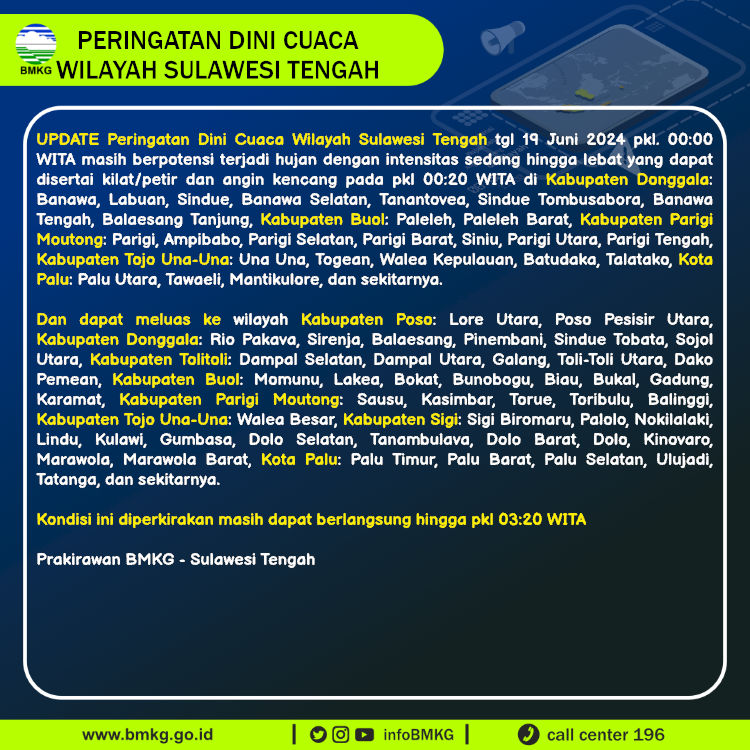 BMKG

PERINGATAN DINI CUACA
WILAYAH SULAWESI TENGAH

UPDATE Peringatan Dini Cuaca Wilayah Sulawesi Tengah tgl 19 Juni 2024 pkl. 00:00 WITA masih berpotensi terjadi hujan dengan intensitas sedang hingga lebat yang dapat disertai kilat/petir dan angin kencang pada pkl 00:20 WITA di Kabupaten Donggala: Banawa, Labuan, Sindue, Banawa Selatan, Tanantovea, Sindue Tombusabora, Banawa Tengah, Balaesang Tanjung, Kabupaten Buol: Paleleh, Paleleh Barat, Kabupaten Parigi Moutong: Parigi, Ampibabo, Parigi Selatan, Parigi Barat, Siniu, Parigi Utara, Parigi Tengah, Kabupaten Tojo Una-Una: Una Una, Togean, Walea Kepulauan, Batudaka, Talatako, Kota Palu: Palu Utara, Tawaeli, Mantikulore, dan sekitarnya.

Dan dapat meluas ke wilayah Kabupaten Poso: Lore Utara, Poso Pesisir Utara, Kabupaten Donggala: Rio Pakava, Sirenja, Balaesang, Pinembani, Sindue Tobata, Sojol Utara, Kabupaten Tolitoli: Dampal Selatan, Dampal Utara, Galang, Toli-Toli Utara, Dako Pemean, Kabupaten Buol: Momunu, Lakea, Bokat, Bunobogu, Biau, Bukal, Gadung, Karamat, Kabupaten Parigi Moutong: Sausu, Kasimbar, Torue, Toribulu, Balinggi, Kabupaten Tojo Una-Una: Walea Besar, Kabupaten Sigi: Sigi Biromaru, Palolo, Nokilalaki, Lindu, Kulawi, Gumbasa, Dolo Selatan, Tanambulava, Dolo Barat, Dolo, Kinovaro, Marawola, Marawola Barat, Kota Palu: Palu Timur, Palu Barat, Palu Selatan, Ulujadi, Tatanga, dan sekitarnya.

Kondisi ini diperkirakan masih dapat berlangsung hingga pkl 03:20 WITA

Prakirawan BMKG - Sulawesi Tengah

www.bmkg.go.id | infoBMKG | call center 196